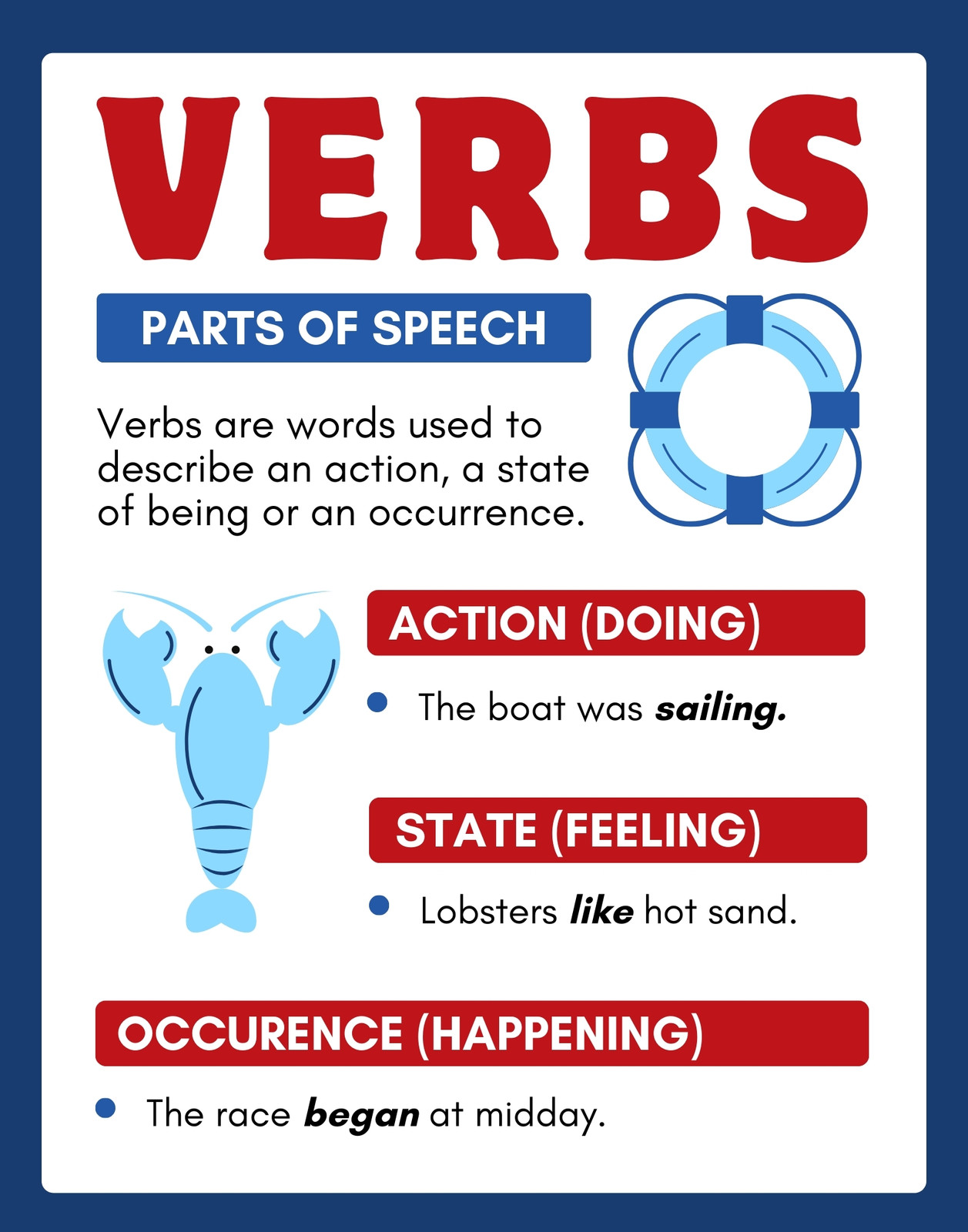 VERBS

PARTS OF SPEECH

Verbs are words used to describe an action, a state of being or an occurrence.

ACTION (DOING)

• The boat was sailing.

STATE (FEELING)

• Lobsters like hot sand.

OCCURENCE (HAPPENING)

• The race began at midday.